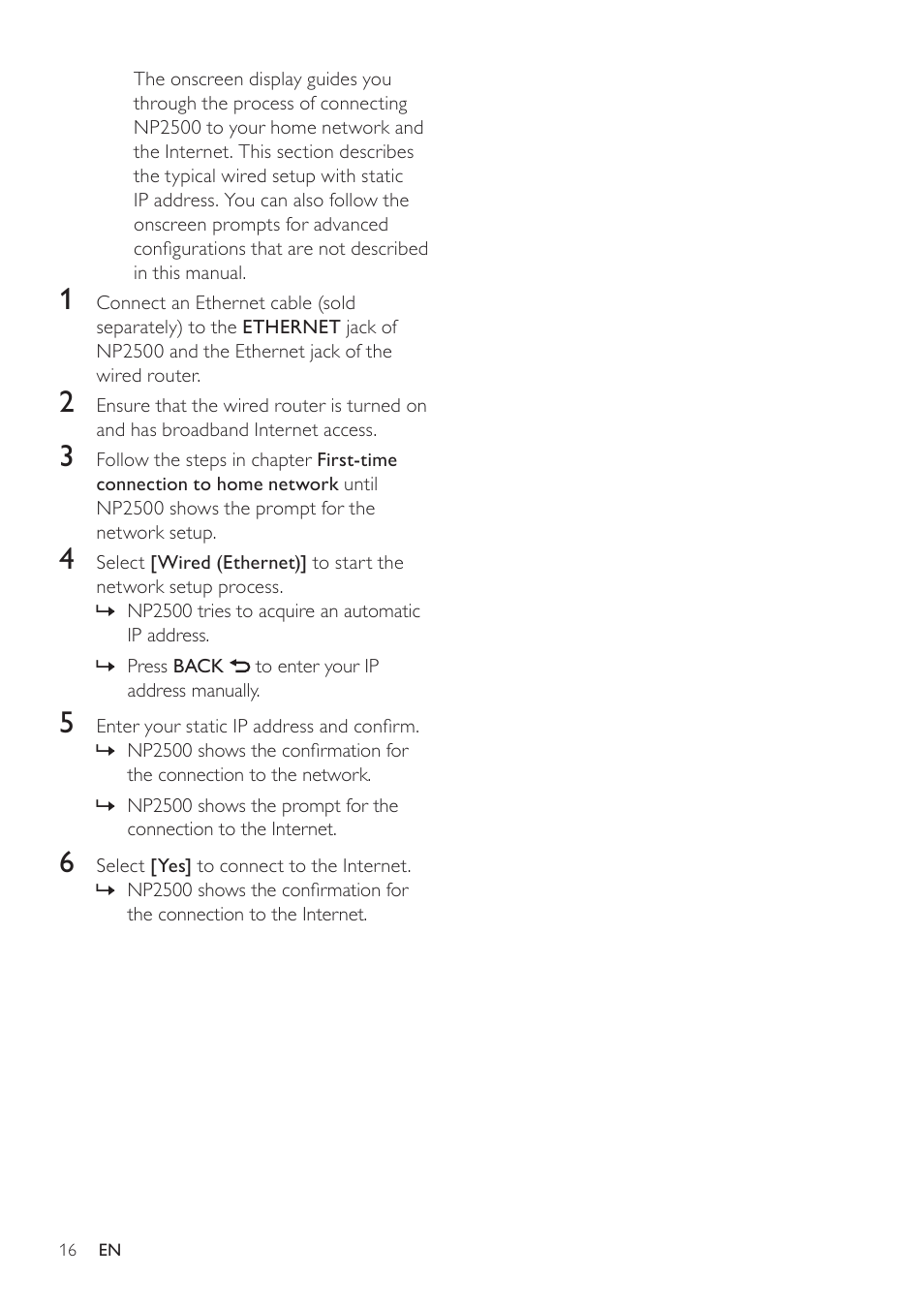 The onscreen display guides you through the process of connecting NP2500 to your home network and the Internet. This section describes the typical wired setup with static IP address. You can also follow the onscreen prompts for advanced configurations that are not described in this manual.

1 Connect an Ethernet cable (sold separately) to the ETHERNET jack of NP2500 and the Ethernet jack of the wired router.

2 Ensure that the wired router is turned on and has broadband Internet access.

3 Follow the steps in chapter First-time connection to home network until NP2500 shows the prompt for the network setup.

4 Select [Wired (Ethernet)] to start the network setup process.
↳ NP2500 tries to acquire an automatic IP address.
↳ Press BACK ⮌ to enter your IP address manually.

5 Enter your static IP address and confirm.
↳ NP2500 shows the confirmation for the connection to the network.
↳ NP2500 shows the prompt for the connection to the Internet.

6 Select [Yes] to connect to the Internet.
↳ NP2500 shows the confirmation for the connection to the Internet.

16 EN